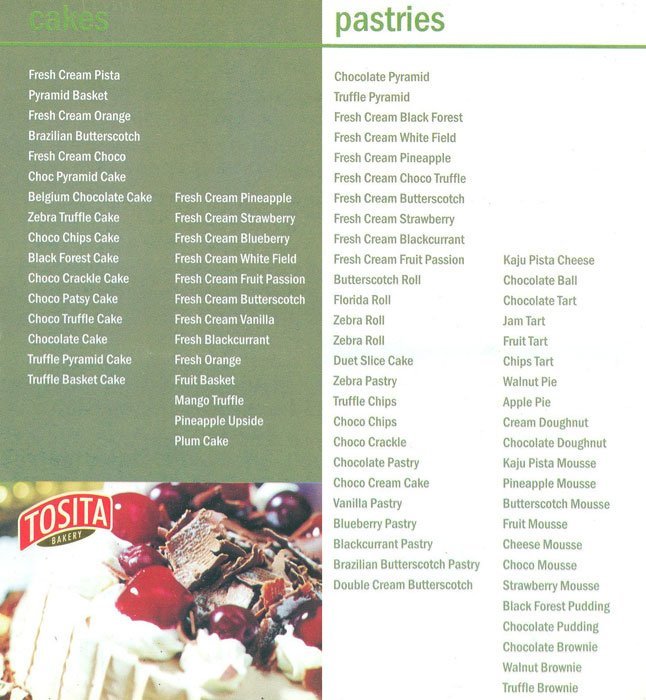 cakes

Fresh Cream Pista
Pyramid Basket
Fresh Cream Orange
Brazilian Butterscotch
Fresh Cream Choco
Choc Pyramid Cake
Belgium Chocolate Cake
Zebra Truffle Cake
Choco Chips Cake
Black Forest Cake
Choco Crackle Cake
Choco Patsy Cake
Choco Truffle Cake
Chocolate Cake
Truffle Pyramid Cake
Truffle Basket Cake

Fresh Cream Pineapple
Fresh Cream Strawberry
Fresh Cream Blueberry
Fresh Cream White Field
Fresh Cream Fruit Passion
Fresh Cream Butterscotch
Fresh Cream Vanilla
Fresh Blackcurrant
Fresh Orange
Fruit Basket
Mango Truffle
Pineapple Upside
Plum Cake

TOSITA
BAKERY

pastries

Chocolate Pyramid
Truffle Pyramid
Fresh Cream Black Forest
Fresh Cream White Field
Fresh Cream Pineapple
Fresh Cream Choco Truffle
Fresh Cream Butterscotch
Fresh Cream Strawberry
Fresh Cream Blackcurrant
Fresh Cream Fruit Passion
Butterscotch Roll
Florida Roll
Zebra Roll
Zebra Roll
Duet Slice Cake
Zebra Pastry
Truffle Chips
Choco Chips
Choco Crackle
Chocolate Pastry
Choco Cream Cake
Vanilla Pastry
Blueberry Pastry
Blackcurrant Pastry
Brazilian Butterscotch Pastry
Double Cream Butterscotch

Kaju Pista Cheese
Chocolate Ball
Chocolate Tart
Jam Tart
Fruit Tart
Chips Tart
Walnut Pie
Apple Pie
Cream Doughnut
Chocolate Doughnut
Kaju Pista Mousse
Pineapple Mousse
Butterscotch Mousse
Fruit Mousse
Cheese Mousse
Choco Mousse
Strawberry Mousse
Black Forest Pudding
Chocolate Pudding
Chocolate Brownie
Walnut Brownie
Truffle Brownie